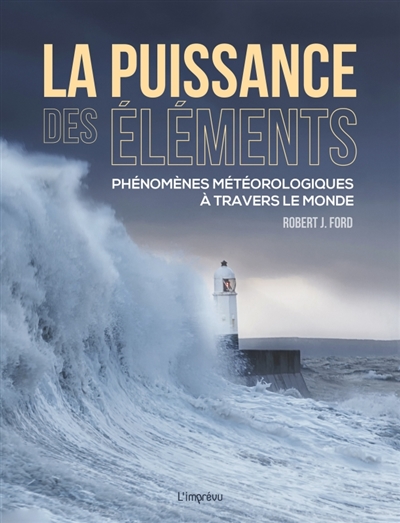 LA PUISSANCE
DES ÉLÉMENTS

PHÉNOMÈNES MÉTÉOROLOGIQUES
À TRAVERS LE MONDE

ROBERT J. FORD

L'imprévu